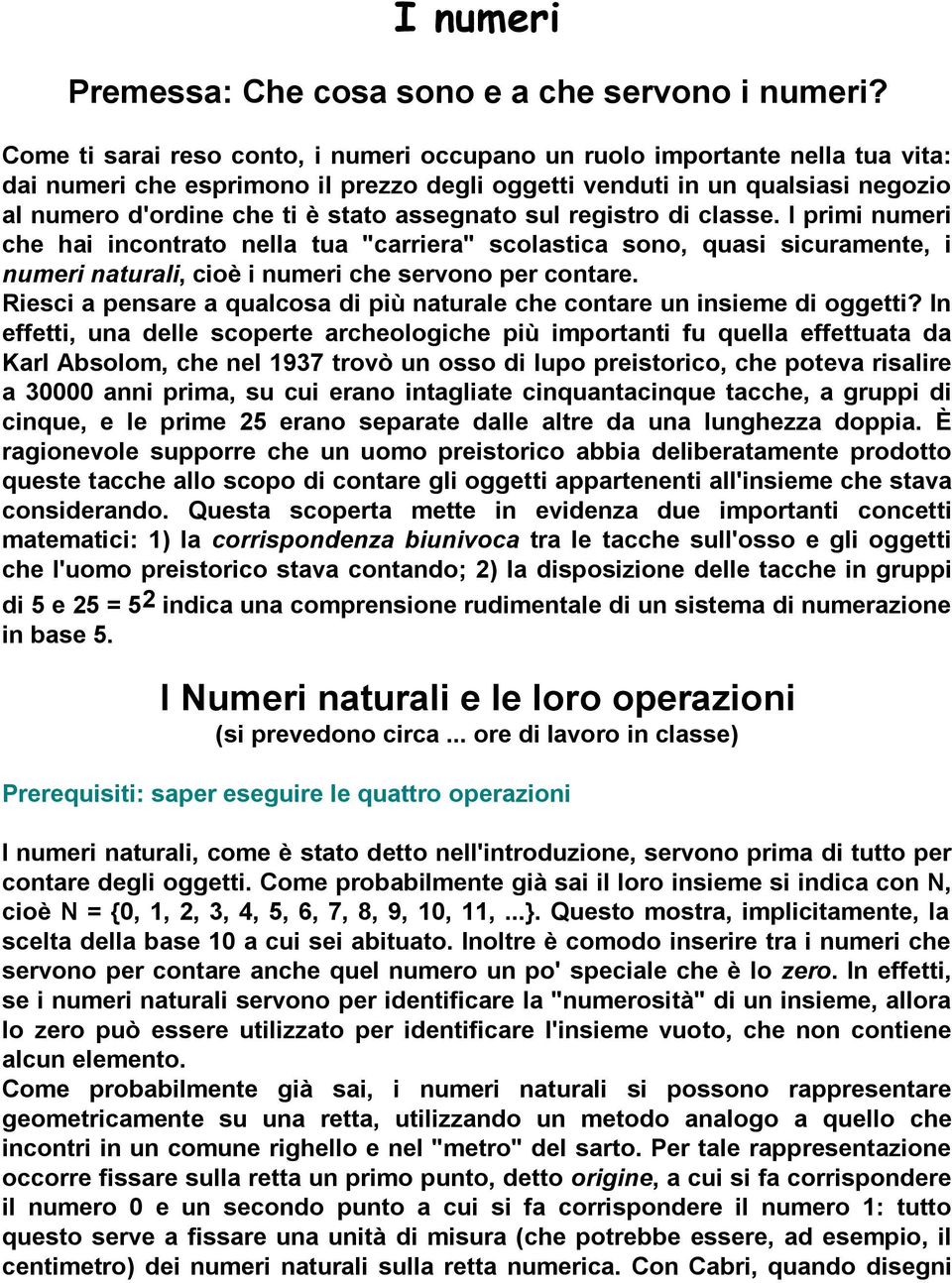 I numeri

Premessa: Che cosa sono e a che servono i numeri?

Come ti sarai reso conto, i numeri occupano un ruolo importante nella tua vita: dai numeri che esprimono il prezzo degli oggetti venduti in un qualsiasi negozio al numero d'ordine che ti è stato assegnato sul registro di classe. I primi numeri che hai incontrato nella tua "carriera" scolastica sono, quasi sicuramente, i numeri naturali, cioè i numeri che servono per contare.
Riesci a pensare a qualcosa di più naturale che contare un insieme di oggetti? In effetti, una delle scoperte archeologiche più importanti fu quella effettuata da Karl Absolom, che nel 1937 trovò un osso di lupo preistorico, che poteva risalire a 30000 anni prima, su cui erano intagliate cinquantacinque tacche, a gruppi di cinque, e le prime 25 erano separate dalle altre da una lunghezza doppia. È ragionevole supporre che un uomo preistorico abbia deliberatamente prodotto queste tacche allo scopo di contare gli oggetti appartenenti all'insieme che stava considerando. Questa scoperta mette in evidenza due importanti concetti matematici: 1) la corrispondenza biunivoca tra le tacche sull'osso e gli oggetti che l'uomo preistorico stava contando; 2) la disposizione delle tacche in gruppi di 5 e 25 = $5^2$ indica una comprensione rudimentale di un sistema di numerazione in base 5.

I Numeri naturali e le loro operazioni
(si prevedono circa ... ore di lavoro in classe)

Prerequisiti: saper eseguire le quattro operazioni

I numeri naturali, come è stato detto nell'introduzione, servono prima di tutto per contare degli oggetti. Come probabilmente già sai il loro insieme si indica con N, cioè N = {0, 1, 2, 3, 4, 5, 6, 7, 8, 9, 10, 11, ...}. Questo mostra, implicitamente, la scelta della base 10 a cui sei abituato. Inoltre è comodo inserire tra i numeri che servono per contare anche quel numero un po' speciale che è lo zero. In effetti, se i numeri naturali servono per identificare la "numerosità" di un insieme, allora lo zero può essere utilizzato per identificare l'insieme vuoto, che non contiene alcun elemento.
Come probabilmente già sai, i numeri naturali si possono rappresentare geometricamente su una retta, utilizzando un metodo analogo a quello che incontri in un comune righello e nel "metro" del sarto. Per tale rappresentazione occorre fissare sulla retta un primo punto, detto origine, a cui si fa corrispondere il numero 0 e un secondo punto a cui si fa corrispondere il numero 1: tutto questo serve a fissare una unità di misura (che potrebbe essere, ad esempio, il centimetro) dei numeri naturali sulla retta numerica. Con Cabri, quando disegni